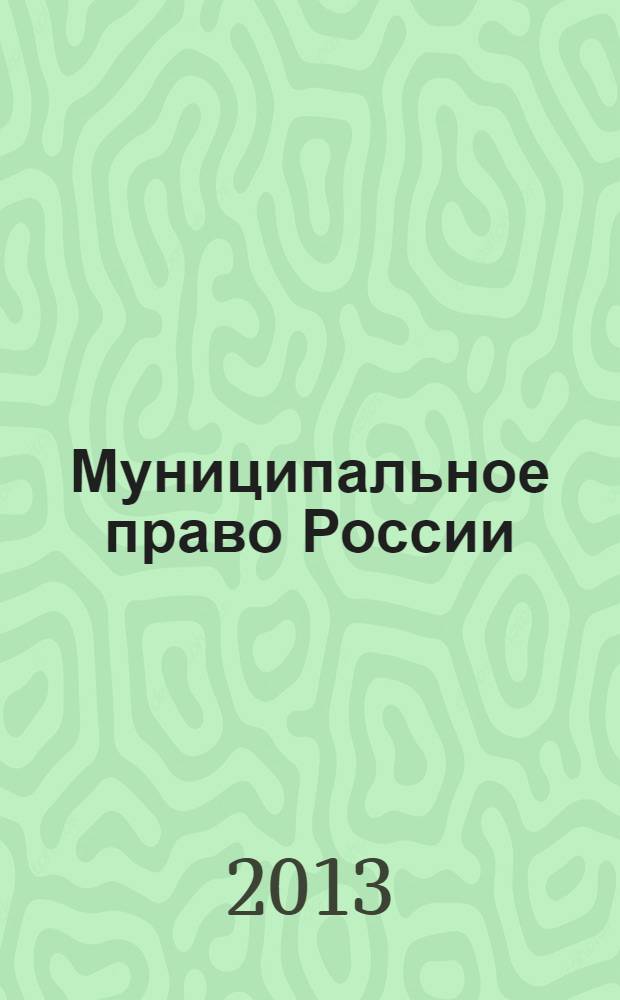 Муниципальное право России

2013